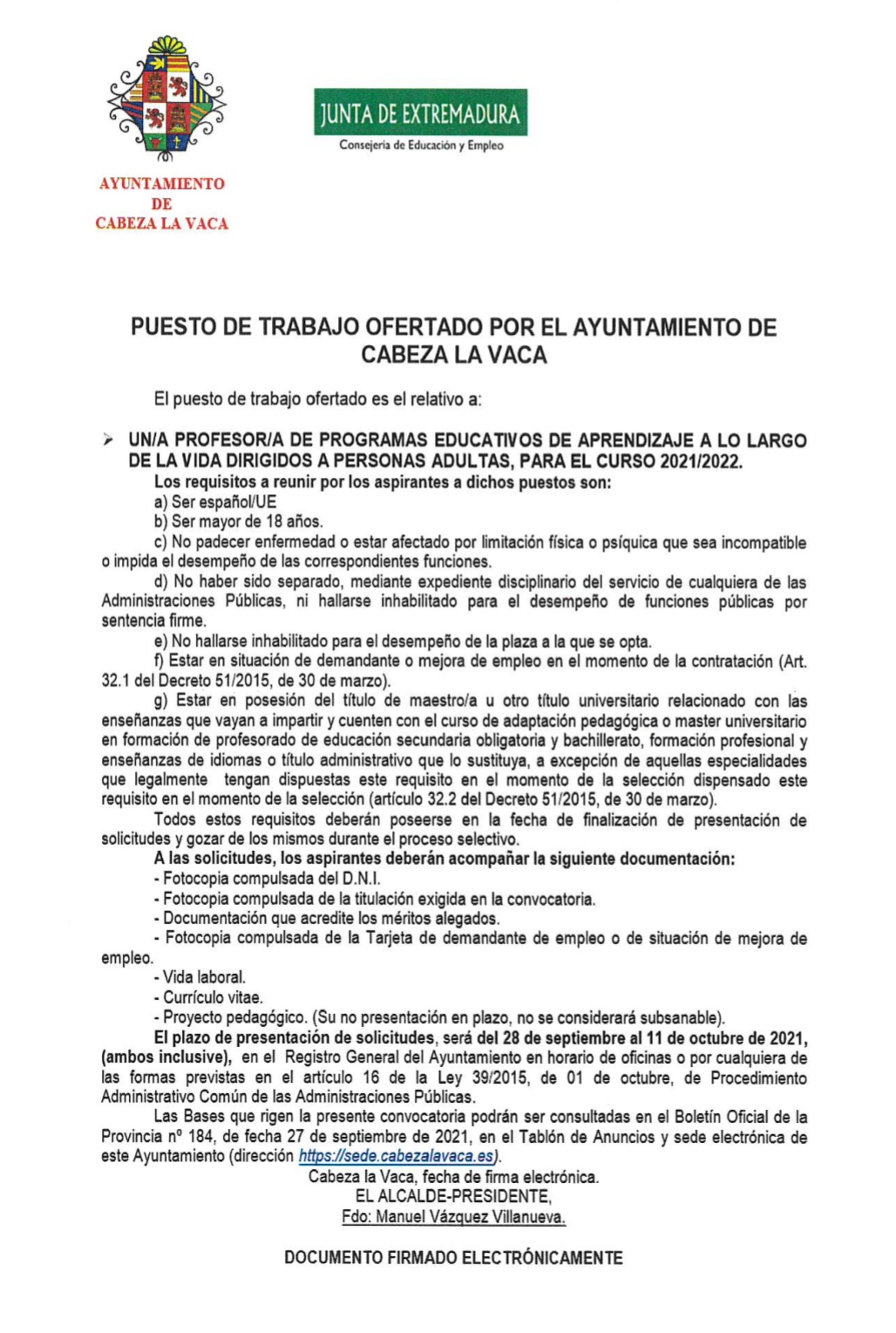 AYUNTAMIENTO
DE
CABEZA LA VACA

JUNTA DE EXTREMADURA
Consejería de Educación y Empleo

PUESTO DE TRABAJO OFERTADO POR EL AYUNTAMIENTO DE CABEZA LA VACA

El puesto de trabajo ofertado es el relativo a:

➢ UN/A PROFESOR/A DE PROGRAMAS EDUCATIVOS DE APRENDIZAJE A LO LARGO DE LA VIDA DIRIGIDOS A PERSONAS ADULTAS, PARA EL CURSO 2021/2022.

Los requisitos a reunir por los aspirantes a dichos puestos son:

a) Ser español/UE

b) Ser mayor de 18 años.

c) No padecer enfermedad o estar afectado por limitación física o psíquica que sea incompatible o impida el desempeño de las correspondientes funciones.

d) No haber sido separado, mediante expediente disciplinario del servicio de cualquiera de las Administraciones Públicas, ni hallarse inhabilitado para el desempeño de funciones públicas por sentencia firme.

e) No hallarse inhabilitado para el desempeño de la plaza a la que se opta.

f) Estar en situación de demandante o mejora de empleo en el momento de la contratación (Art. 32.1 del Decreto 51/2015, de 30 de marzo).

g) Estar en posesión del título de maestro/a u otro título universitario relacionado con las enseñanzas que vayan a impartir y cuenten con el curso de adaptación pedagógica o master universitario en formación de profesorado de educación secundaria obligatoria y bachillerato, formación profesional y enseñanzas de idiomas o título administrativo que lo sustituya, a excepción de aquellas especialidades que legalmente tengan dispuestas este requisito en el momento de la selección dispensado este requisito en el momento de la selección (artículo 32.2 del Decreto 51/2015, de 30 de marzo).

Todos estos requisitos deberán poseerse en la fecha de finalización de presentación de solicitudes y gozar de los mismos durante el proceso selectivo.

A las solicitudes, los aspirantes deberán acompañar la siguiente documentación:

- Fotocopia compulsada del D.N.I.

- Fotocopia compulsada de la titulación exigida en la convocatoria.

- Documentación que acredite los méritos alegados.

- Fotocopia compulsada de la Tarjeta de demandante de empleo o de situación de mejora de empleo.

- Vida laboral.

- Currículo vitae.

- Proyecto pedagógico. (Su no presentación en plazo, no se considerará subsanable).

El plazo de presentación de solicitudes, será del 28 de septiembre al 11 de octubre de 2021, (ambos inclusive), en el Registro General del Ayuntamiento en horario de oficinas o por cualquiera de las formas previstas en el artículo 16 de la Ley 39/2015, de 01 de octubre, de Procedimiento Administrativo Común de las Administraciones Públicas.

Las Bases que rigen la presente convocatoria podrán ser consultadas en el Boletín Oficial de la Provincia nº 184, de fecha 27 de septiembre de 2021, en el Tablón de Anuncios y sede electrónica de este Ayuntamiento (dirección https://sede.cabezalavaca.es).

Cabeza la Vaca, fecha de firma electrónica.
EL ALCALDE-PRESIDENTE,
Fdo: Manuel Vázquez Villanueva.

DOCUMENTO FIRMADO ELECTRÓNICAMENTE